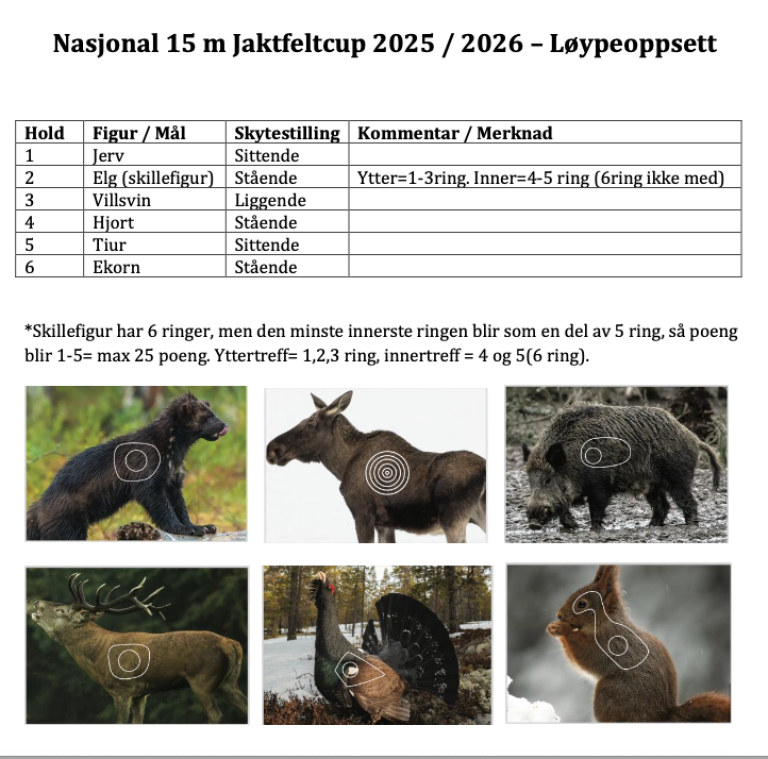 Nasjonal 15 m Jaktfeltcup 2025 / 2026 – Løypeoppsett

| Hold | Figur / Mål | Skytestilling | Kommentar / Merknad |
|---|---|---|---|
| 1 | Jerv | Sittende | |
| 2 | Elg (skillefigur) | Stående | Ytter=1-3ring. Inner=4-5 ring (6ring ikke med) |
| 3 | Villsvin | Liggende | |
| 4 | Hjort | Stående | |
| 5 | Tiur | Sittende | |
| 6 | Ekorn | Stående | |

*Skillefigur har 6 ringer, men den minste innerste ringen blir som en del av 5 ring, så poeng blir 1-5= max 25 poeng. Yttertreff= 1,2,3 ring, innertreff = 4 og 5(6 ring).